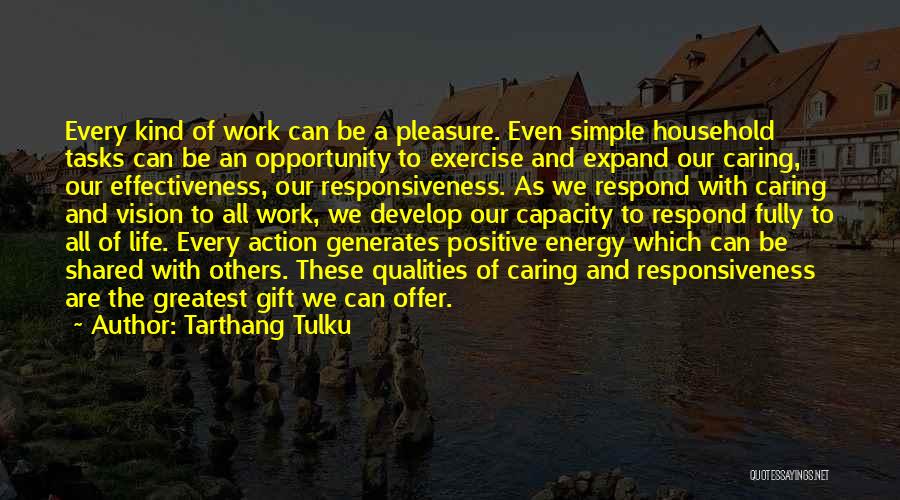 Every kind of work can be a pleasure. Even simple household tasks can be an opportunity to exercise and expand our caring, our effectiveness, our responsiveness. As we respond with caring and vision to all work, we develop our capacity to respond fully to all of life. Every action generates positive energy which can be shared with others. These qualities of caring and responsiveness are the greatest gift we can offer.

~ Author: Tarthang Tulku

QUOTESSAYINGS.NET